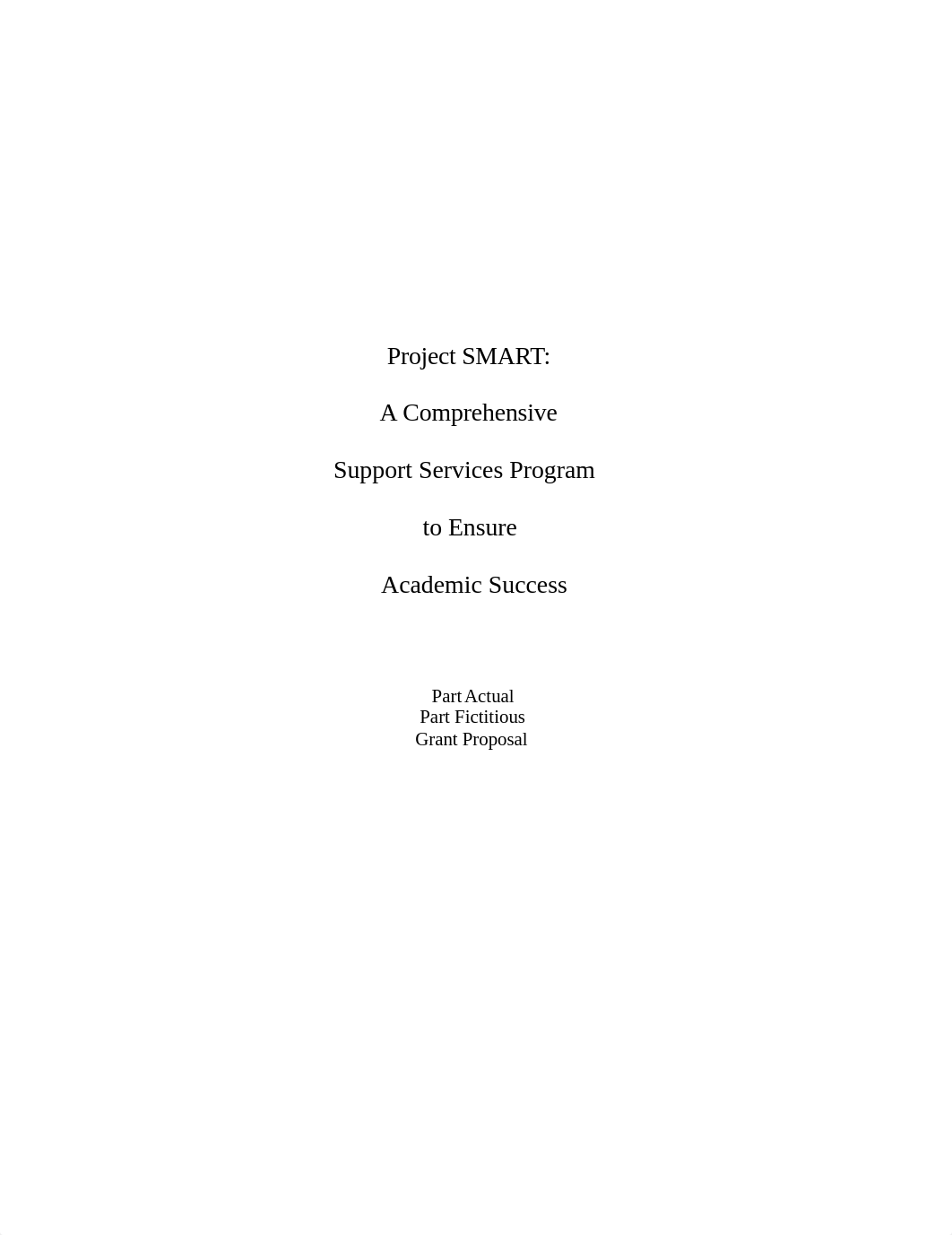 Project SMART:

A Comprehensive

Support Services Program

to Ensure

Academic Success

Part Actual
Part Fictitious
Grant Proposal